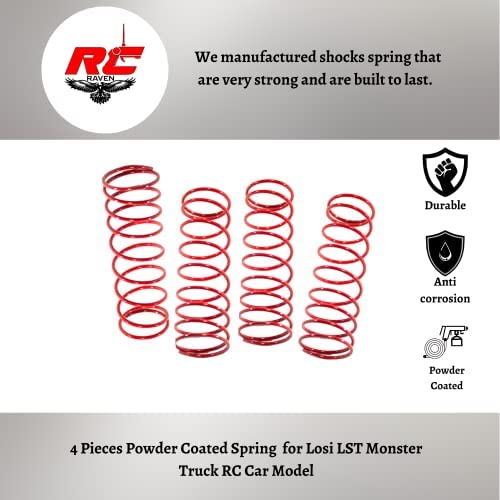 RC
RAVEN

We manufactured shocks spring that are very strong and are built to last.

Durable

Anti corrosion

Powder Coated

4 Pieces Powder Coated Spring for Losi LST Monster Truck RC Car Model